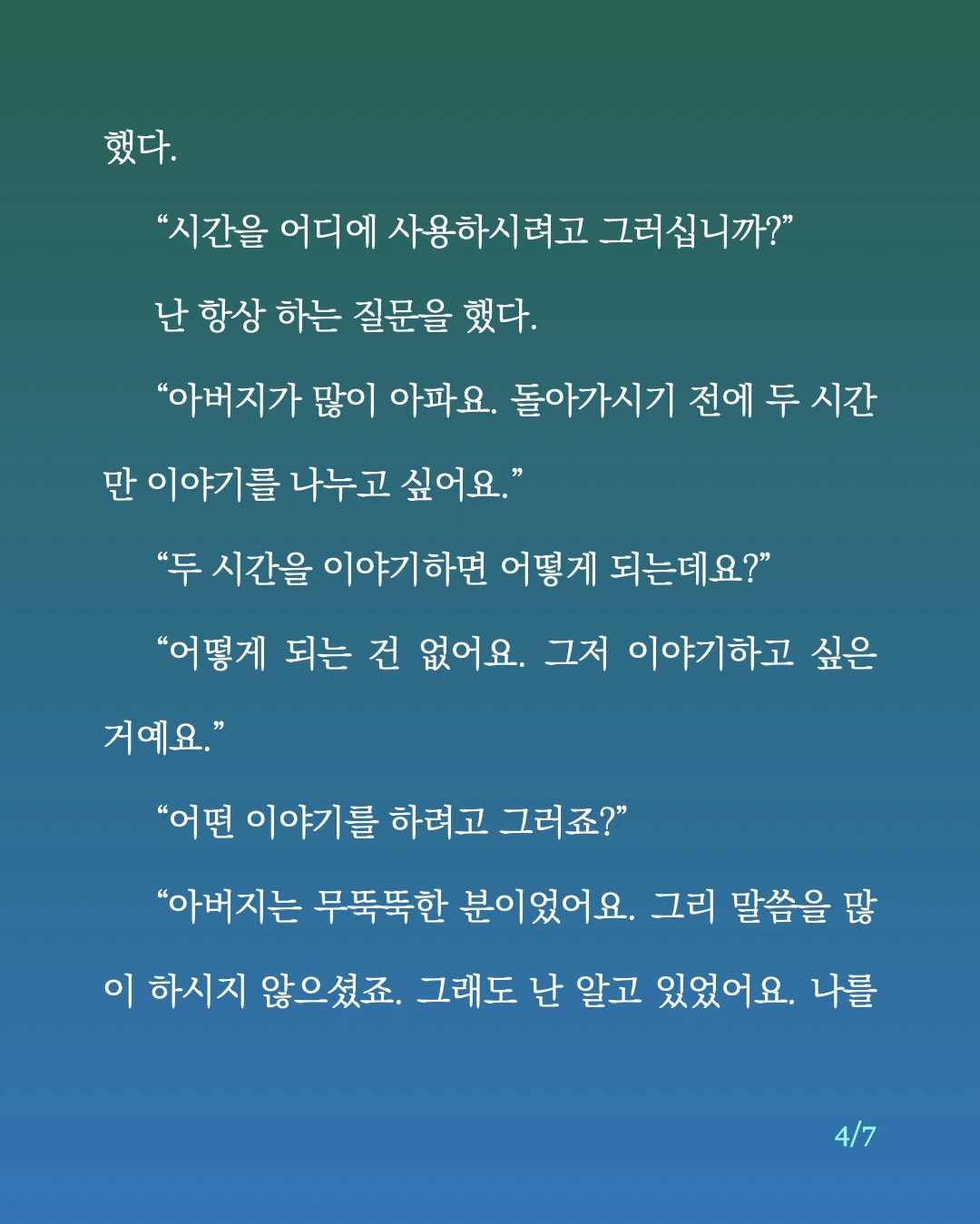 했다.

“시간을 어디에 사용하시려고 그러십니까?”

난 항상 하는 질문을 했다.

“아버지가 많이 아파요. 돌아가시기 전에 두 시간만 이야기를 나누고 싶어요.”

“두 시간을 이야기하면 어떻게 되는데요?”

“어떻게 되는 건 없어요. 그저 이야기하고 싶은 거예요.”

“어떤 이야기를 하려고 그러죠?”

“아버지는 무뚝뚝한 분이었어요. 그리 말씀을 많이 하시지 않으셨죠. 그래도 난 알고 있었어요. 나를

4/7